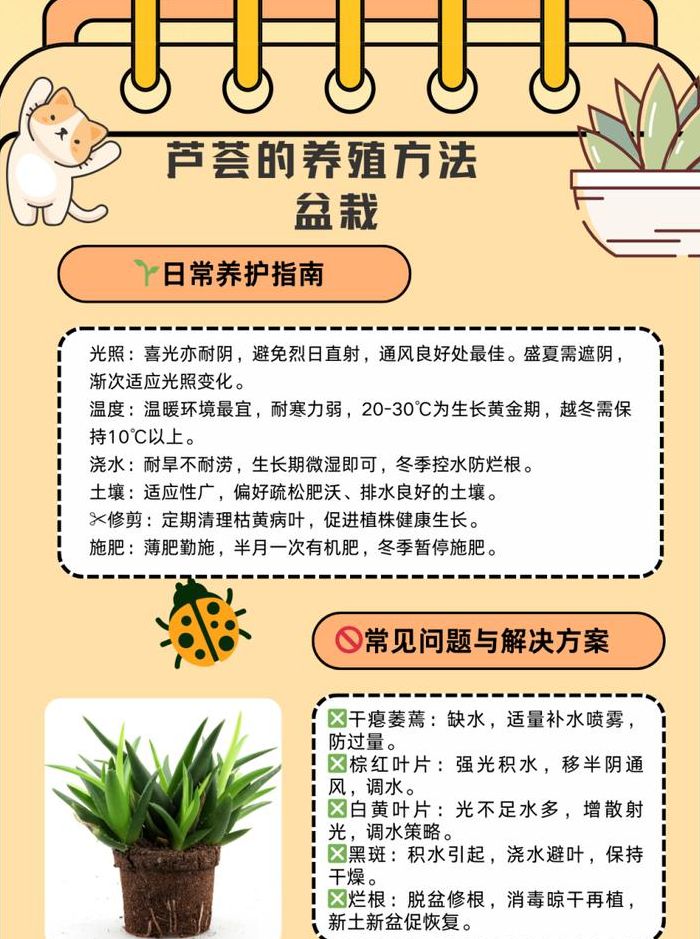 芦荟的养殖方法
盆栽

🌱日常养护指南

光照：喜光亦耐阴，避免烈日直射，通风良好处最佳。盛夏需遮阴，渐次适应光照变化。
温度：温暖环境最宜，耐寒力弱，20-30℃为生长黄金期，越冬需保持10℃以上。
浇水：耐旱不耐涝，生长期微湿即可，冬季控水防烂根。
土壤：适应性广，偏好疏松肥沃、排水良好的土壤。
✂修剪：定期清理枯黄病叶，促进植株健康生长。
施肥：薄肥勤施，半月一次有机肥，冬季暂停施肥。

🚫常见问题与解决方案

❎干瘪萎蔫：缺水，适量补水喷雾，防过量。
❎棕红叶片：强光积水，移半阴通风，调水。
❎白黄叶片：光不足水多，增散射光，调水策略。
❎黑斑：积水引起，浇水避叶，保持干燥。
❎烂根：脱盆修根，消毒晾干再植，新土新盆促恢复。